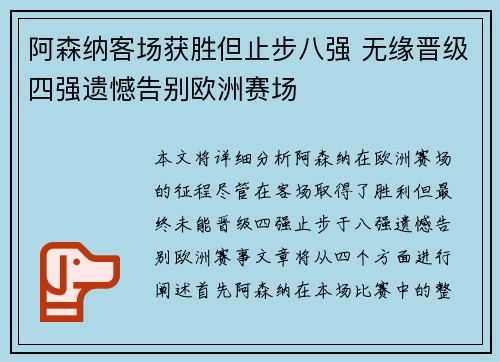 阿森纳客场获胜但止步八强 无缘晋级四强遗憾告别欧洲赛场

本文将详细分析阿森纳在欧洲赛场的征程尽管在客场取得了胜利但最终未能晋级四强止步于八强遗憾告别欧洲赛事文章将从四个方面进行阐述首先阿森纳在本场比赛中的整